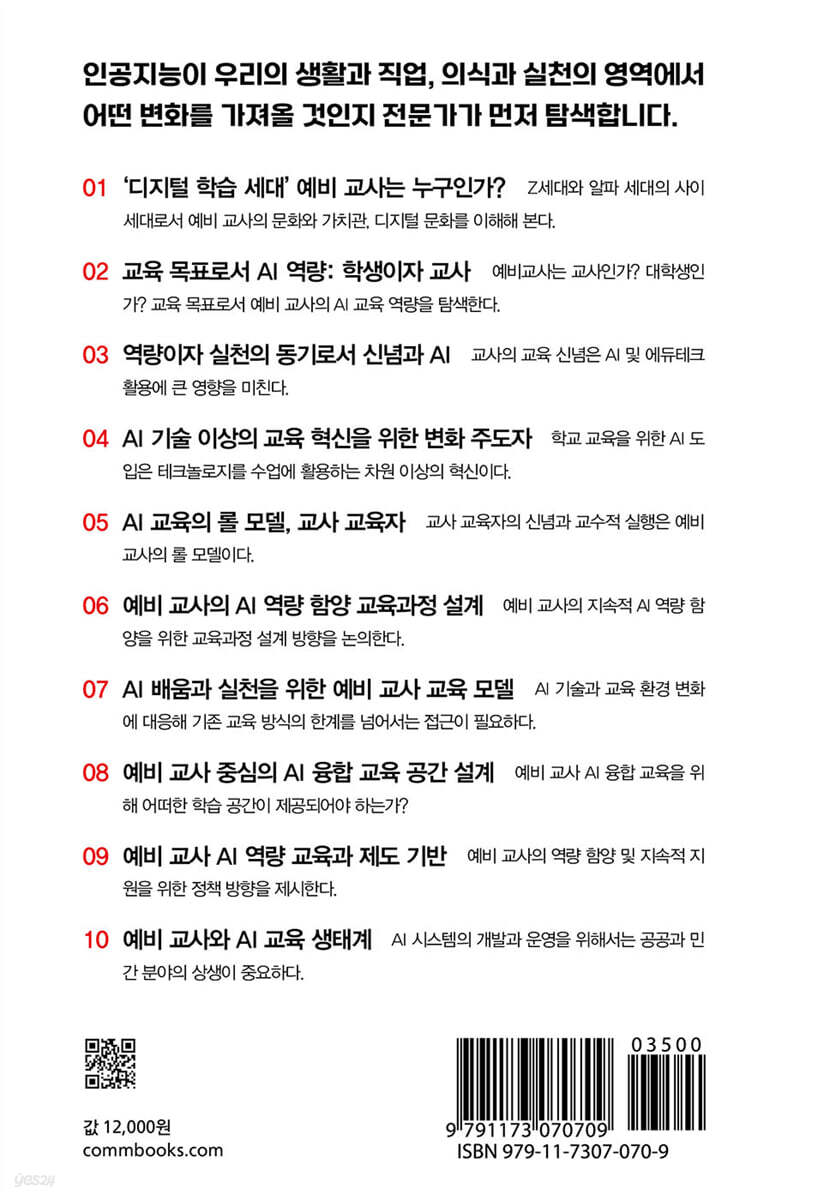 인공지능이 우리의 생활과 직업, 의식과 실천의 영역에서 어떤 변화를 가져올 것인지 전문가가 먼저 탐색합니다.

01 '디지털 학습 세대' 예비 교사는 누구인가? Z세대와 알파 세대의 사이 세대로서 예비 교사의 문화와 가치관, 디지털 문화를 이해해 본다.

02 교육 목표로서 AI 역량: 학생이자 교사 예비교사는 교사인가? 대학생인가? 교육 목표로서 예비 교사의 AI 교육 역량을 탐색한다.

03 역량이자 실천의 동기로서 신념과 AI 교사의 교육 신념은 AI 및 에듀테크 활용에 큰 영향을 미친다.

04 AI 기술 이상의 교육 혁신을 위한 변화 주도자 학교 교육을 위한 AI 도입은 테크놀로지를 수업에 활용하는 차원 이상의 혁신이다.

05 AI 교육의 롤 모델, 교사 교육자 교사 교육자의 신념과 교수적 실행은 예비 교사의 롤 모델이다.

06 예비 교사의 AI 역량 함양 교육과정 설계 예비 교사의 지속적 AI 역량 함양을 위한 교육과정 설계 방향을 논의한다.

07 AI 배움과 실천을 위한 예비 교사 교육 모델 AI 기술과 교육 환경 변화에 대응해 기존 교육 방식의 한계를 넘어서는 접근이 필요하다.

08 예비 교사 중심의 AI 융합 교육 공간 설계 예비 교사 AI 융합 교육을 위해 어떠한 학습 공간이 제공되어야 하는가?

09 예비 교사 AI 역량 교육과 제도 기반 예비 교사의 역량 함양 및 지속적 지원을 위한 정책 방향을 제시한다.

10 예비 교사와 AI 교육 생태계 AI 시스템의 개발과 운영을 위해서는 공공과 민간 분야의 상생이 중요하다.

값 12,000원
commbooks.com

03500
9 791173 070709
ISBN 979-11-7307-070-9

yes24